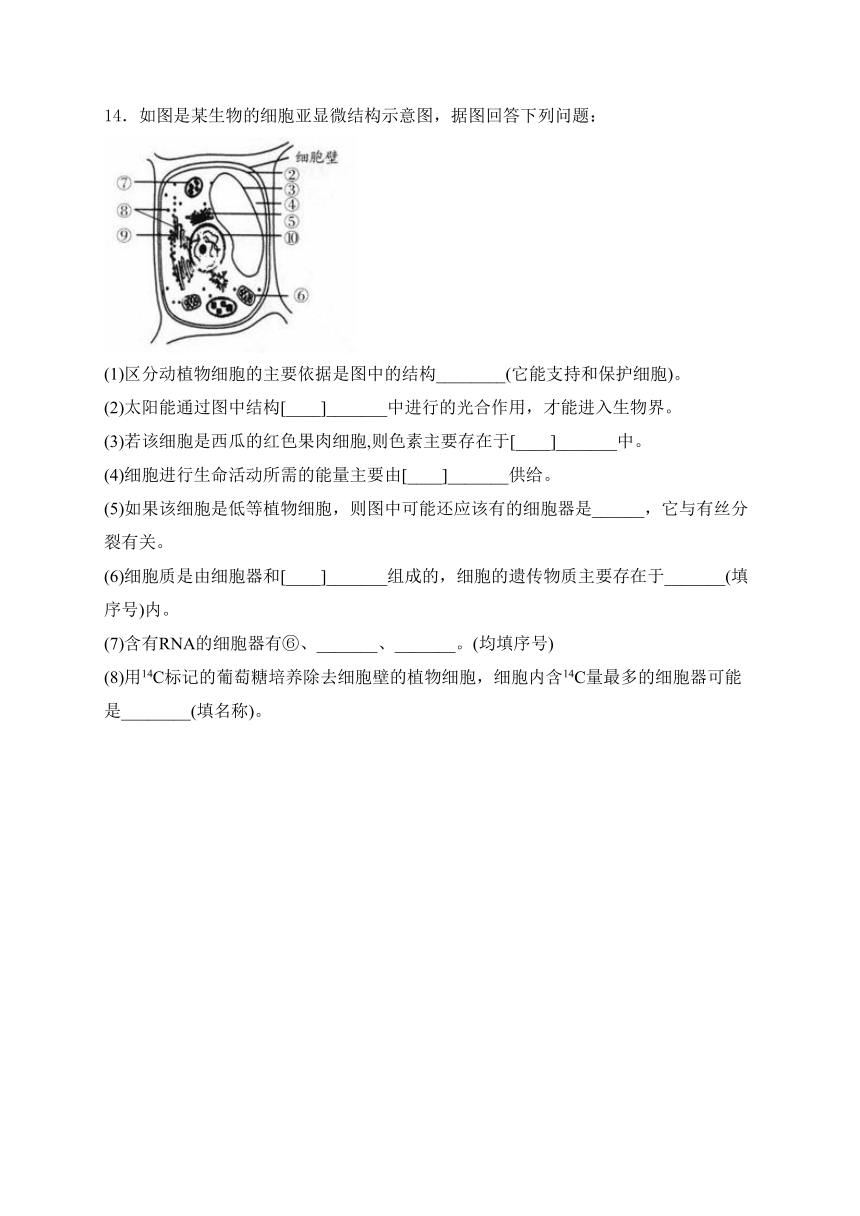 14．如图是某生物的细胞亚显微结构示意图，据图回答下列问题：

细胞壁
⑦
⑧
⑨
②
③
④
⑤
⑩
⑥

(1)区分动植物细胞的主要依据是图中的结构________(它能支持和保护细胞)。

(2)太阳能通过图中结构[____]_______中进行的光合作用，才能进入生物界。

(3)若该细胞是西瓜的红色果肉细胞,则色素主要存在于[____]_______中。

(4)细胞进行生命活动所需的能量主要由[____]_______供给。

(5)如果该细胞是低等植物细胞，则图中可能还应该有的细胞器是______，它与有丝分裂有关。

(6)细胞质是由细胞器和[____]_______组成的，细胞的遗传物质主要存在于_______(填序号)内。

(7)含有RNA的细胞器有⑥、_______、_______。(均填序号)

(8)用$^{14}C$标记的葡萄糖培养除去细胞壁的植物细胞，细胞内含$^{14}C$量最多的细胞器可能是________(填名称)。